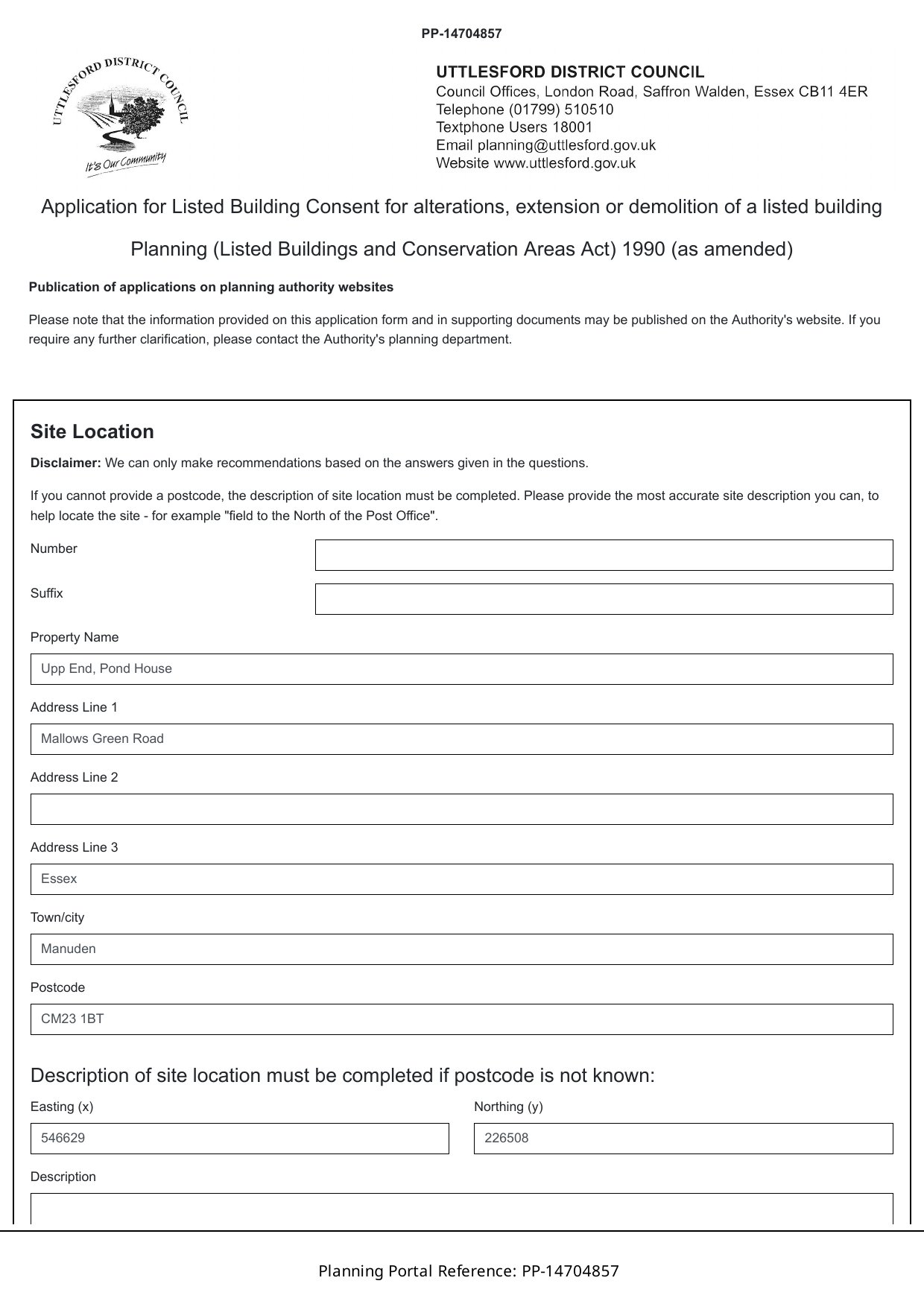 PP-14704857

UTTLESFORD DISTRICT COUNCIL

It's Our Community

UTTLESFORD DISTRICT COUNCIL
Council Offices, London Road, Saffron Walden, Essex CB11 4ER
Telephone (01799) 510510
Textphone Users 18001
Email planning@uttlesford.gov.uk
Website www.uttlesford.gov.uk

Application for Listed Building Consent for alterations, extension or demolition of a listed building

Planning (Listed Buildings and Conservation Areas Act) 1990 (as amended)

Publication of applications on planning authority websites

Please note that the information provided on this application form and in supporting documents may be published on the Authority's website. If you require any further clarification, please contact the Authority's planning department.

Site Location

Disclaimer: We can only make recommendations based on the answers given in the questions.

If you cannot provide a postcode, the description of site location must be completed. Please provide the most accurate site description you can, to help locate the site - for example "field to the North of the Post Office".

Number

Suffix

Property Name

Upp End, Pond House

Address Line 1

Mallows Green Road

Address Line 2

Address Line 3

Essex

Town/city

Manuden

Postcode

CM23 1BT

Description of site location must be completed if postcode is not known:

Easting (x)

546629

Northing (y)

226508

Description

Planning Portal Reference: PP-14704857